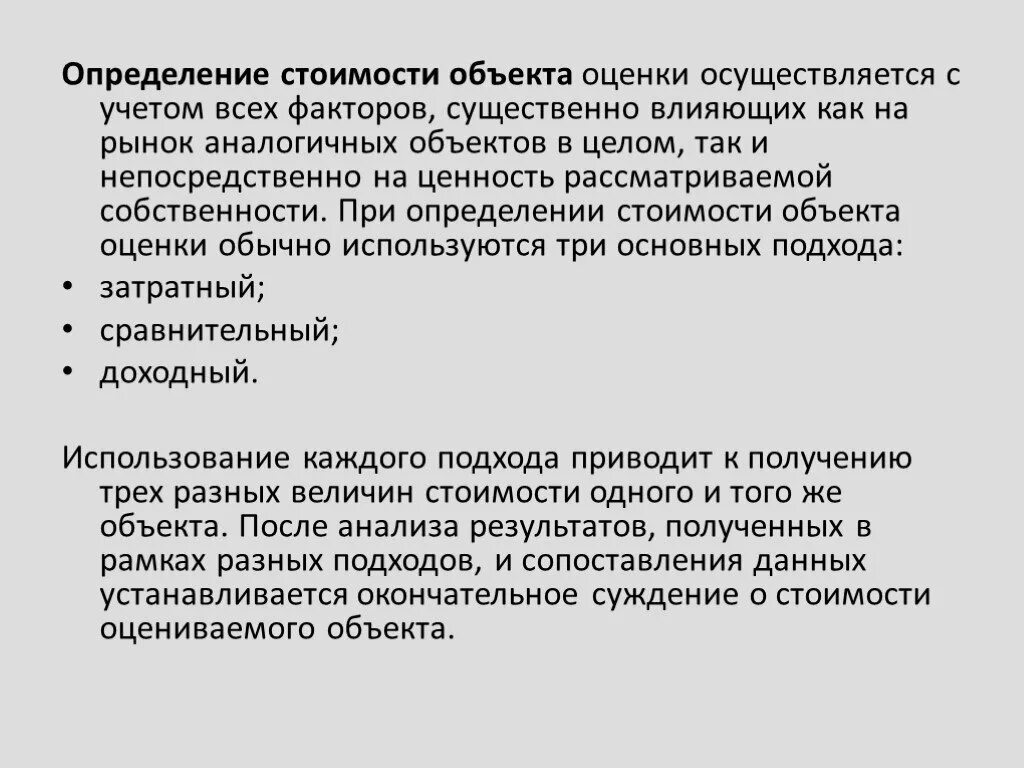 Определение стоимости объекта оценки осуществляется с учетом всех факторов, существенно влияющих как на рынок аналогичных объектов в целом, так и непосредственно на ценность рассматриваемой собственности. При определении стоимости объекта оценки обычно используются три основных подхода:

• затратный;
• сравнительный;
• доходный.

Использование каждого подхода приводит к получению трех разных величин стоимости одного и того же объекта. После анализа результатов, полученных в рамках разных подходов, и сопоставления данных устанавливается окончательное суждение о стоимости оцениваемого объекта.